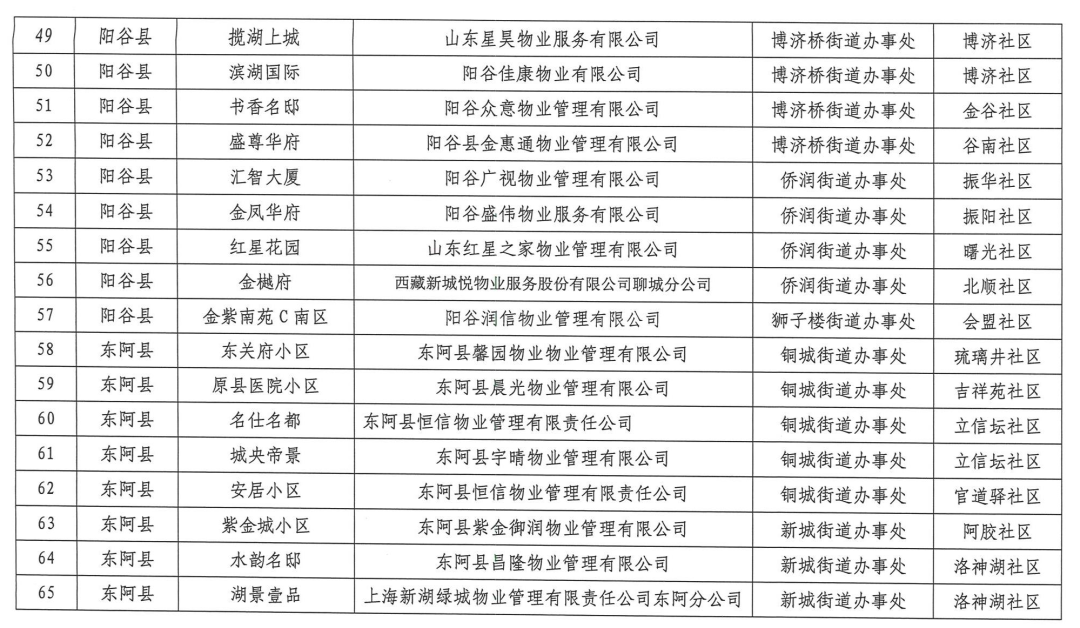 | 49 | 阳谷县 | 揽湖上城 | 山东星昊物业服务有限公司 | 博济桥街道办事处 | 博济社区 |
|---|---|---|---|---|---|
| 50 | 阳谷县 | 滨湖国际 | 阳谷佳康物业有限公司 | 博济桥街道办事处 | 博济社区 |
| 51 | 阳谷县 | 书香名邸 | 阳谷众意物业管理有限公司 | 博济桥街道办事处 | 金谷社区 |
| 52 | 阳谷县 | 盛尊华府 | 阳谷县金惠通物业管理有限公司 | 博济桥街道办事处 | 谷南社区 |
| 53 | 阳谷县 | 汇智大厦 | 阳谷广视物业管理有限公司 | 侨润街道办事处 | 振华社区 |
| 54 | 阳谷县 | 金凤华府 | 阳谷盛伟物业服务有限公司 | 侨润街道办事处 | 振阳社区 |
| 55 | 阳谷县 | 红星花园 | 山东红星之家物业管理有限公司 | 侨润街道办事处 | 曙光社区 |
| 56 | 阳谷县 | 金樾府 | 西藏新城悦物业服务股份有限公司聊城分公司 | 侨润街道办事处 | 北顺社区 |
| 57 | 阳谷县 | 金紫南苑 C 南区 | 阳谷润信物业管理有限公司 | 狮子楼街道办事处 | 会盟社区 |
| 58 | 东阿县 | 东关府小区 | 东阿县馨园物业物业管理有限公司 | 铜城街道办事处 | 琉璃井社区 |
| 59 | 东阿县 | 原县医院小区 | 东阿县晨光物业管理有限公司 | 铜城街道办事处 | 吉祥苑社区 |
| 60 | 东阿县 | 名仕名都 | 东阿县恒信物业管理有限责任公司 | 铜城街道办事处 | 立信坛社区 |
| 61 | 东阿县 | 城央帝景 | 东阿县宇晴物业管理有限公司 | 铜城街道办事处 | 立信坛社区 |
| 62 | 东阿县 | 安居小区 | 东阿县恒信物业管理有限责任公司 | 铜城街道办事处 | 官道驿社区 |
| 63 | 东阿县 | 紫金城小区 | 东阿县紫金御润物业管理有限公司 | 新城街道办事处 | 阿胶社区 |
| 64 | 东阿县 | 水韵名邸 | 东阿县昌隆物业管理有限公司 | 新城街道办事处 | 洛神湖社区 |
| 65 | 东阿县 | 湖景壹品 | 上海新湖绿城物业管理有限责任公司东阿分公司 | 新城街道办事处 | 洛神湖社区 |